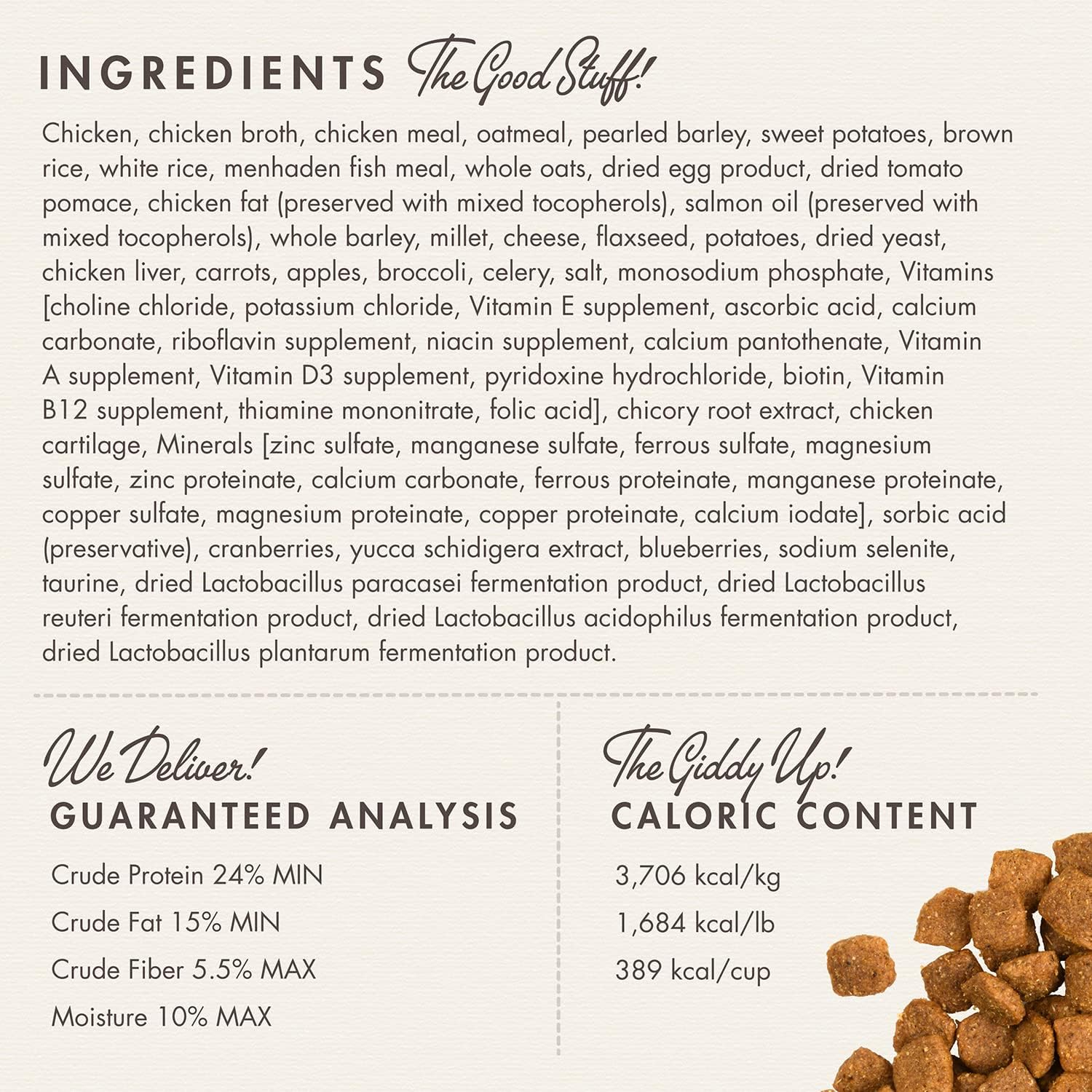 INGREDIENTS The Good Stuff!

Chicken, chicken broth, chicken meal, oatmeal, pearled barley, sweet potatoes, brown rice, white rice, menhaden fish meal, whole oats, dried egg product, dried tomato pomace, chicken fat (preserved with mixed tocopherols), salmon oil (preserved with mixed tocopherols), whole barley, millet, cheese, flaxseed, potatoes, dried yeast, chicken liver, carrots, apples, broccoli, celery, salt, monosodium phosphate, Vitamins [choline chloride, potassium chloride, Vitamin E supplement, ascorbic acid, calcium carbonate, riboflavin supplement, niacin supplement, calcium pantothenate, Vitamin A supplement, Vitamin D3 supplement, pyridoxine hydrochloride, biotin, Vitamin B12 supplement, thiamine mononitrate, folic acid], chicory root extract, chicken cartilage, Minerals [zinc sulfate, manganese sulfate, ferrous sulfate, magnesium sulfate, zinc proteinate, calcium carbonate, ferrous proteinate, manganese proteinate, copper sulfate, magnesium proteinate, copper proteinate, calcium iodate], sorbic acid (preservative), cranberries, yucca schidigera extract, blueberries, sodium selenite, taurine, dried Lactobacillus paracasei fermentation product, dried Lactobacillus reuteri fermentation product, dried Lactobacillus acidophilus fermentation product, dried Lactobacillus plantarum fermentation product.

We Deliver!
GUARANTEED ANALYSIS

Crude Protein 24% MIN
Crude Fat 15% MIN
Crude Fiber 5.5% MAX
Moisture 10% MAX

The Giddy Up!
CALORIC CONTENT

3,706 kcal/kg
1,684 kcal/lb
389 kcal/cup